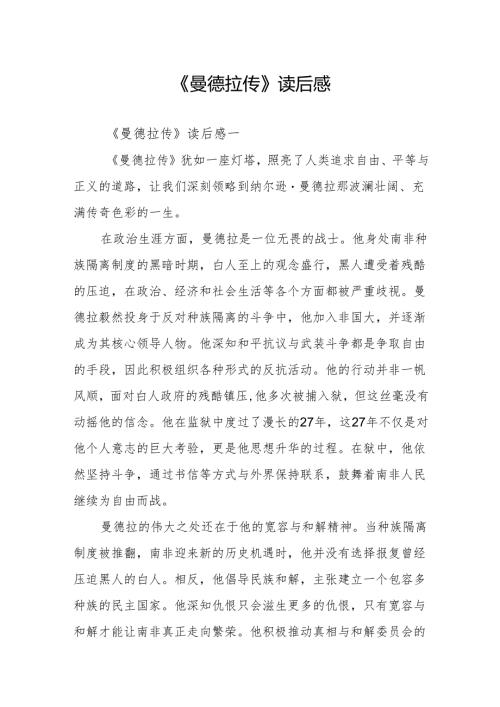 《曼德拉传》读后感

《曼德拉传》读后感一

《曼德拉传》犹如一座灯塔，照亮了人类追求自由、平等与正义的道路，让我们深刻领略到纳尔逊·曼德拉那波澜壮阔、充满传奇色彩的一生。

在政治生涯方面，曼德拉是一位无畏的战士。他身处南非种族隔离制度的黑暗时期，白人至上的观念盛行，黑人遭受着残酷的压迫，在政治、经济和社会生活等各个方面都被严重歧视。曼德拉毅然投身于反对种族隔离的斗争中，他加入非国大，并逐渐成为其核心领导人物。他深知和平抗议与武装斗争都是争取自由的手段，因此积极组织各种形式的反抗活动。他的行动并非一帆风顺，面对白人政府的残酷镇压，他多次被捕入狱，但这丝毫没有动摇他的信念。他在监狱中度过了漫长的27年，这27年不仅是对他个人意志的巨大考验，更是他思想升华的过程。在狱中，他依然坚持斗争，通过书信等方式与外界保持联系，鼓舞着南非人民继续为自由而战。

曼德拉的伟大之处还在于他的宽容与和解精神。当种族隔离制度被推翻，南非迎来新的历史机遇时，他并没有选择报复曾经压迫黑人的白人。相反，他倡导民族和解，主张建立一个包容多种族的民主国家。他深知仇恨只会滋生更多的仇恨，只有宽容与和解才能让南非真正走向繁荣。他积极推动真相与和解委员会的